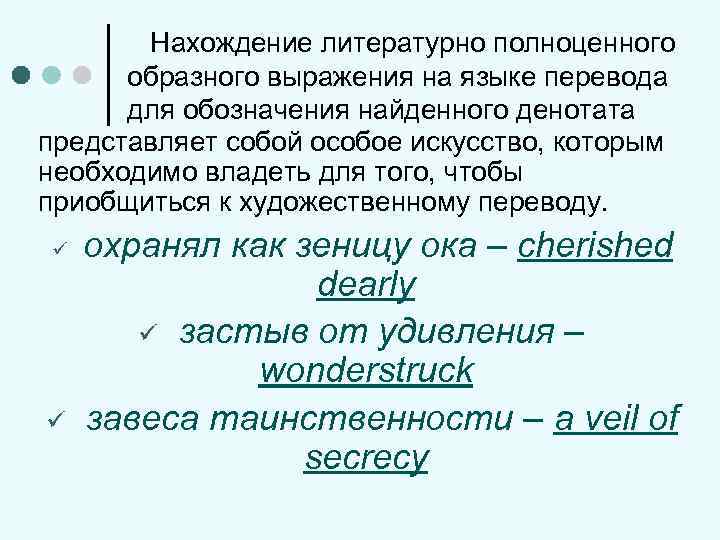 Нахождение литературно полноценного образного выражения на языке перевода для обозначения найденного денотата представляет собой особое искусство, которым необходимо владеть для того, чтобы приобщиться к художественному переводу.

✓ охранял как зеницу ока – cherished dearly

✓ застыв от удивления – wonderstruck

✓ завеса таинственности – a veil of secrecy